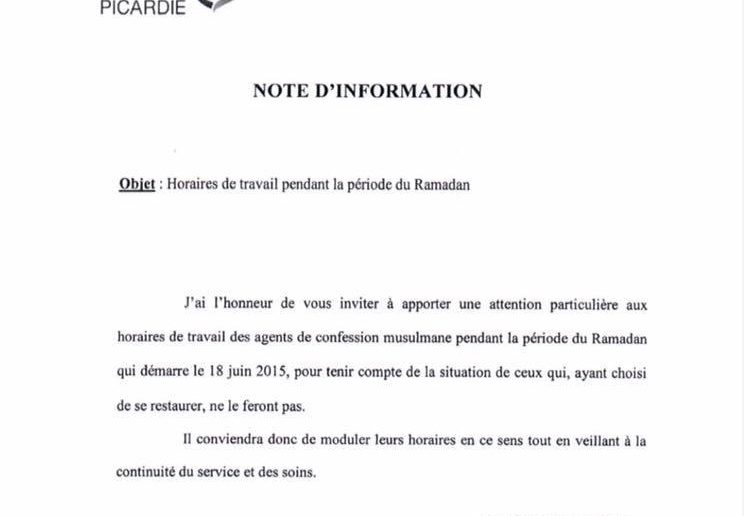 PICARDIE

NOTE D'INFORMATION

Objet : Horaires de travail pendant la période du Ramadan

J'ai l'honneur de vous inviter à apporter une attention particulière aux horaires de travail des agents de confession musulmane pendant la période du Ramadan qui démarre le 18 juin 2015, pour tenir compte de la situation de ceux qui, ayant choisi de se restaurer, ne le feront pas.

Il conviendra donc de moduler leurs horaires en ce sens tout en veillant à la continuité du service et des soins.